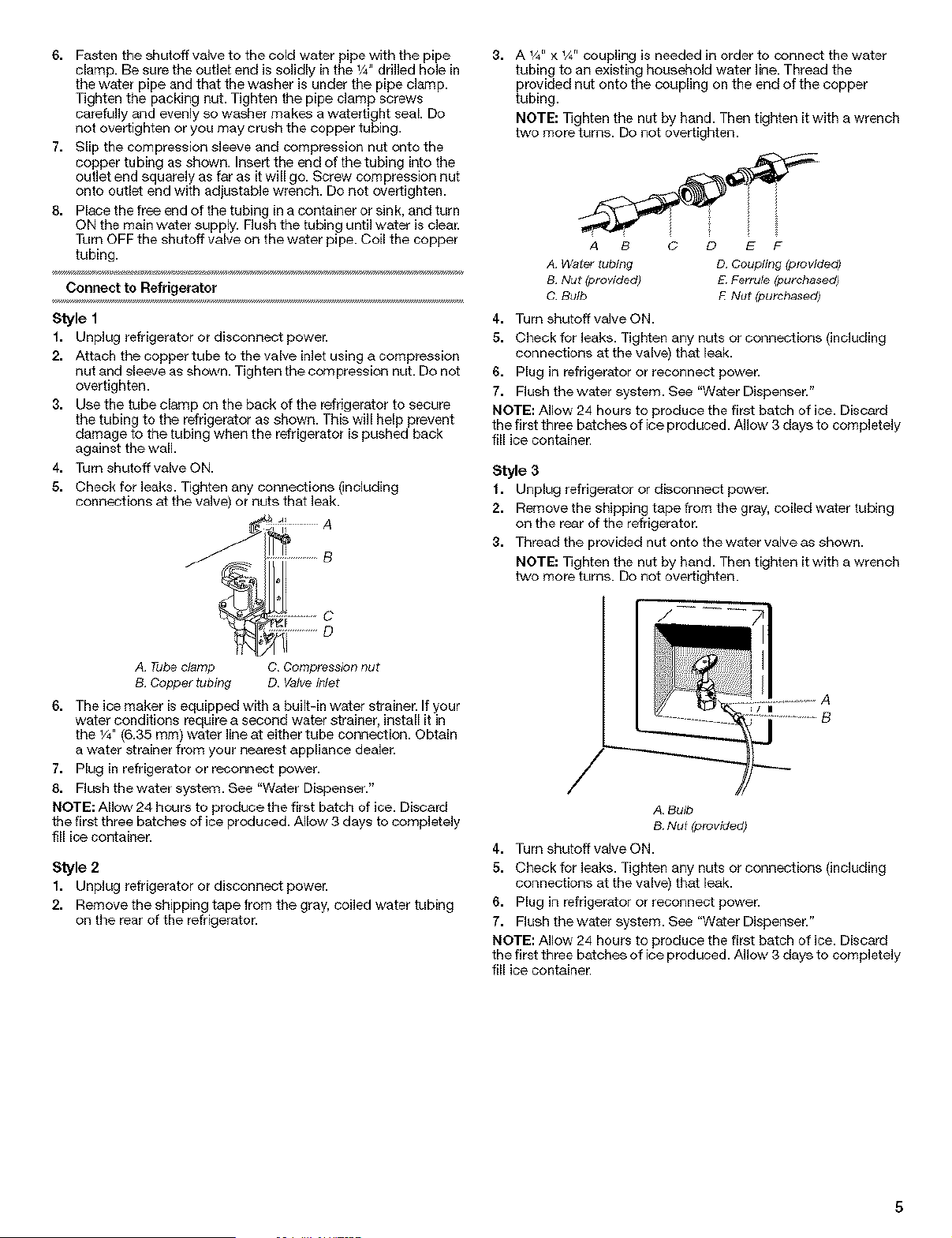 6. Fasten the shutoff valve to the cold water pipe with the pipe clamp. Be sure the outlet end is solidly in the ¼" drilled hole in the water pipe and that the washer is under the pipe clamp. Tighten the packing nut. Tighten the pipe clamp screws carefully and evenly so washer makes a watertight seal. Do not overtighten or you may crush the copper tubing.

7. Slip the compression sleeve and compression nut onto the copper tubing as shown. Insert the end of the tubing into the outlet end squarely as far as it will go. Screw compression nut onto outlet end with adjustable wrench. Do not overtighten.

8. Place the free end of the tubing in a container or sink, and turn ON the main water supply. Flush the tubing until water is clear. Turn OFF the shutoff valve on the water pipe. Coil the copper tubing.

Connect to Refrigerator

Style 1

1. Unplug refrigerator or disconnect power.

2. Attach the copper tube to the valve inlet using a compression nut and sleeve as shown. Tighten the compression nut. Do not overtighten.

3. Use the tube clamp on the back of the refrigerator to secure the tubing to the refrigerator as shown. This will help prevent damage to the tubing when the refrigerator is pushed back against the wall.

4. Turn shutoff valve ON.

5. Check for leaks. Tighten any connections (including connections at the valve) or nuts that leak.

A
B
C
D

A. Tube clamp
B. Copper tubing
C. Compression nut
D. Valve inlet

6. The ice maker is equipped with a built-in water strainer. If your water conditions require a second water strainer, install it in the ¼" (6.35 mm) water line at either tube connection. Obtain a water strainer from your nearest appliance dealer.

7. Plug in refrigerator or reconnect power.

8. Flush the water system. See "Water Dispenser."

NOTE: Allow 24 hours to produce the first batch of ice. Discard the first three batches of ice produced. Allow 3 days to completely fill ice container.

Style 2

1. Unplug refrigerator or disconnect power.

2. Remove the shipping tape from the gray, coiled water tubing on the rear of the refrigerator.

3. A ¼" x ¼" coupling is needed in order to connect the water tubing to an existing household water line. Thread the provided nut onto the coupling on the end of the copper tubing.

NOTE: Tighten the nut by hand. Then tighten it with a wrench two more turns. Do not overtighten.

A B C D E F

A. Water tubing
B. Nut (provided)
C. Bulb
D. Coupling (provided)
E. Ferrule (purchased)
F. Nut (purchased)

4. Turn shutoff valve ON.

5. Check for leaks. Tighten any nuts or connections (including connections at the valve) that leak.

6. Plug in refrigerator or reconnect power.

7. Flush the water system. See "Water Dispenser."

NOTE: Allow 24 hours to produce the first batch of ice. Discard the first three batches of ice produced. Allow 3 days to completely fill ice container.

Style 3

1. Unplug refrigerator or disconnect power.

2. Remove the shipping tape from the gray, coiled water tubing on the rear of the refrigerator.

3. Thread the provided nut onto the water valve as shown.

NOTE: Tighten the nut by hand. Then tighten it with a wrench two more turns. Do not overtighten.

A
B

A. Bulb
B. Nut (provided)

4. Turn shutoff valve ON.

5. Check for leaks. Tighten any nuts or connections (including connections at the valve) that leak.

6. Plug in refrigerator or reconnect power.

7. Flush the water system. See "Water Dispenser."

NOTE: Allow 24 hours to produce the first batch of ice. Discard the first three batches of ice produced. Allow 3 days to completely fill ice container.

5